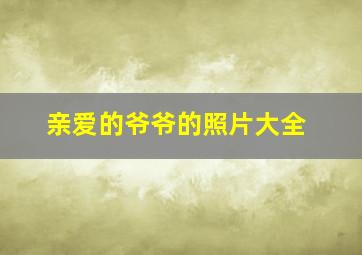 亲爱的爷爷的照片大全